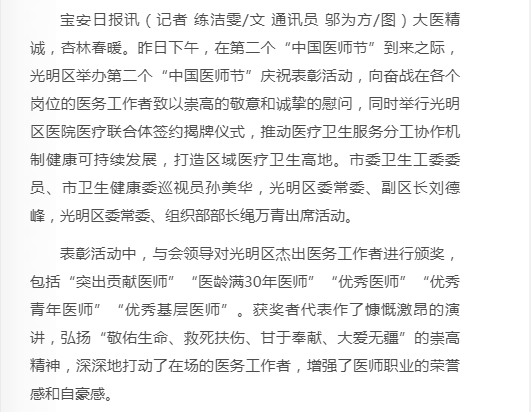 宝安日报讯（记者 练洁雯/文 通讯员 邬为方/图）大医精诚，杏林春暖。昨日下午，在第二个“中国医师节”到来之际，光明区举办第二个“中国医师节”庆祝表彰活动，向奋战在各个岗位的医务工作者致以崇高的敬意和诚挚的慰问，同时举行光明区医院医疗联合体签约揭牌仪式，推动医疗卫生服务分工协作机制健康可持续发展，打造区域医疗卫生高地。市委卫生工委委员、市卫生健康委巡视员孙美华，光明区委常委、副区长刘德峰，光明区委常委、组织部部长绳万青出席活动。

表彰活动中，与会领导对光明区杰出医务工作者进行颁奖，包括“突出贡献医师”“医龄满30年医师”“优秀医师”“优秀青年医师”“优秀基层医师”。获奖者代表作了慷慨激昂的演讲，弘扬“敬佑生命、救死扶伤、甘于奉献、大爱无疆”的崇高精神，深深地打动了在场的医务工作者，增强了医师职业的荣誉感和自豪感。